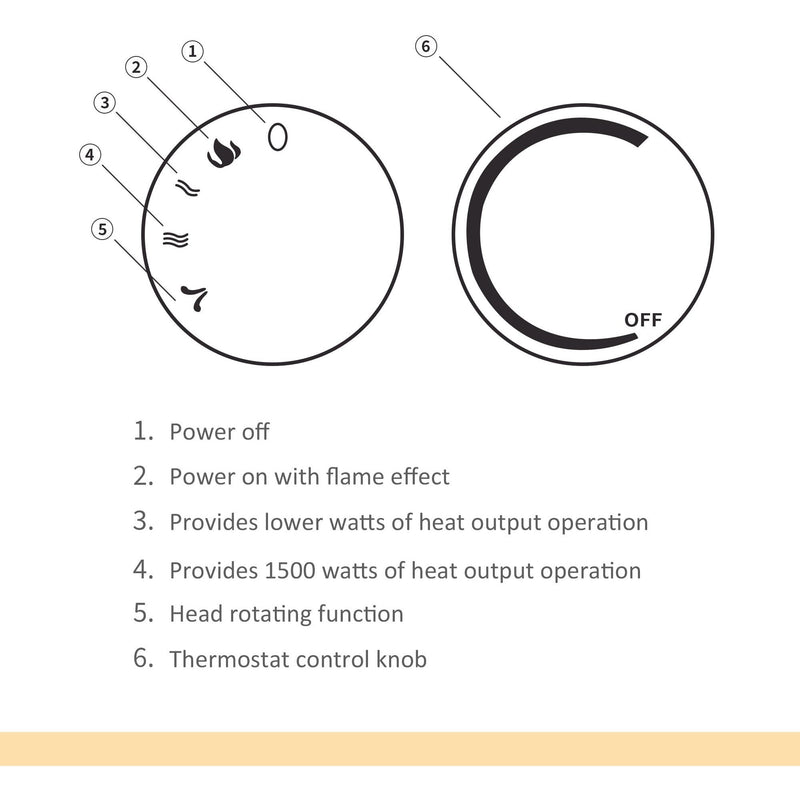 ①
②
③
④
⑤
O

⑥
OFF

1. Power off
2. Power on with flame effect
3. Provides lower watts of heat output operation
4. Provides 1500 watts of heat output operation
5. Head rotating function
6. Thermostat control knob